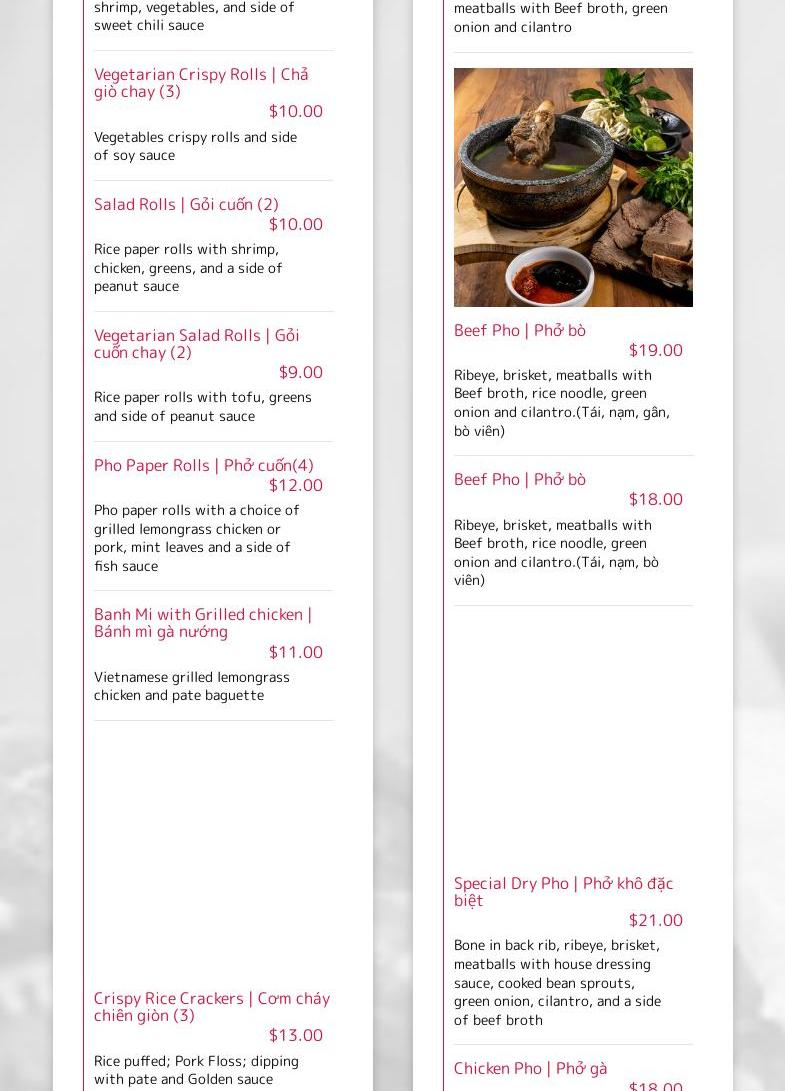 shrimp, vegetables, and side of sweet chili sauce

Vegetarian Crispy Rolls | Chả giò chay (3)
$10.00
Vegetables crispy rolls and side of soy sauce

Salad Rolls | Gỏi cuốn (2)
$10.00
Rice paper rolls with shrimp, chicken, greens, and a side of peanut sauce

Vegetarian Salad Rolls | Gỏi cuốn chay (2)
$9.00
Rice paper rolls with tofu, greens and side of peanut sauce

Pho Paper Rolls | Phở cuốn(4)
$12.00
Pho paper rolls with a choice of grilled lemongrass chicken or pork, mint leaves and a side of fish sauce

Banh Mi with Grilled chicken | Bánh mì gà nướng
$11.00
Vietnamese grilled lemongrass chicken and pate baguette

Crispy Rice Crackers | Cơm cháy chiên giòn (3)
$13.00
Rice puffed; Pork Floss; dipping with pate and Golden sauce

meatballs with Beef broth, green onion and cilantro

Beef Pho | Phở bò
$19.00
Ribeye, brisket, meatballs with Beef broth, rice noodle, green onion and cilantro.(Tái, nạm, gân, bò viên)

Beef Pho | Phở bò
$18.00
Ribeye, brisket, meatballs with Beef broth, rice noodle, green onion and cilantro.(Tái, nạm, bò viên)

Special Dry Pho | Phở khô đặc biệt
$21.00
Bone in back rib, ribeye, brisket, meatballs with house dressing sauce, cooked bean sprouts, green onion, cilantro, and a side of beef broth

Chicken Pho | Phở gà
$18.00